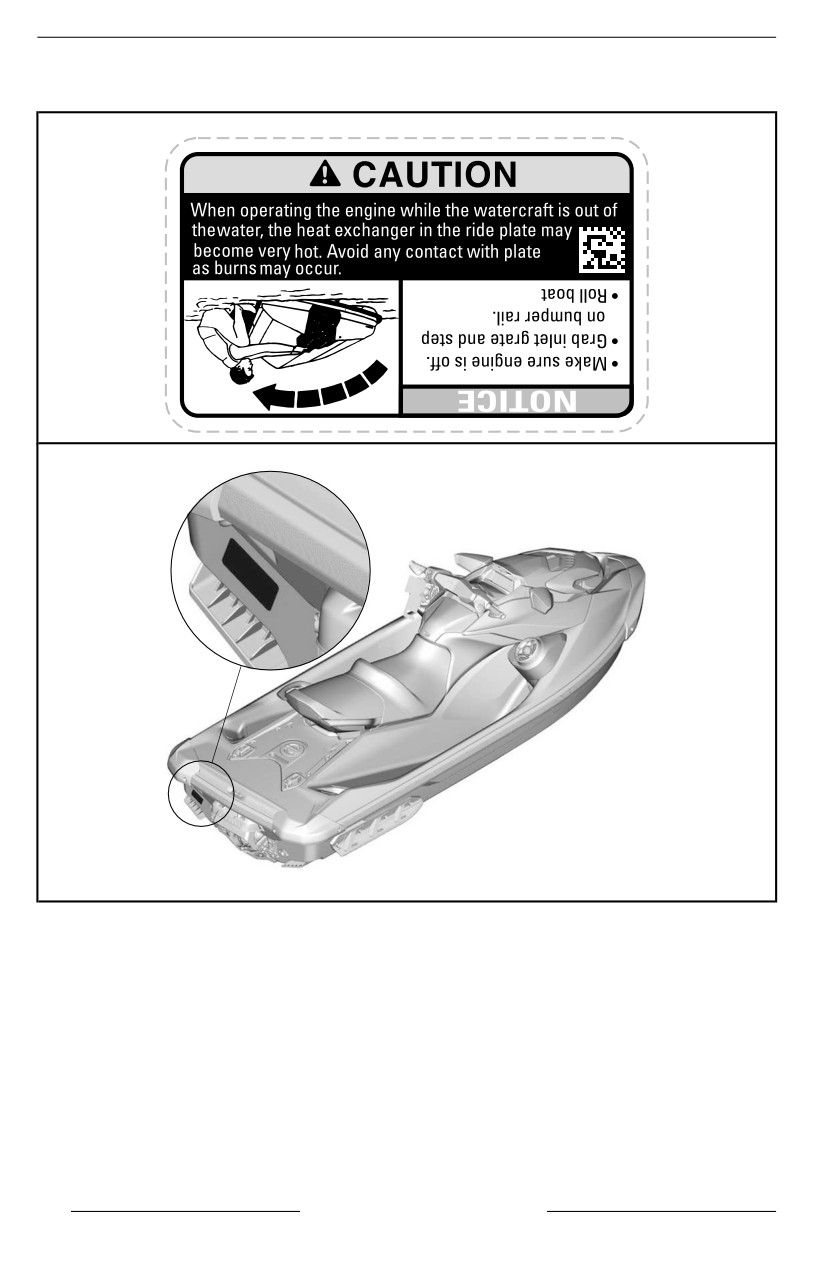 CAUTION

When operating the engine while the watercraft is out of thewater, the heat exchanger in the ride plate may become very hot. Avoid any contact with plate as burns may occur.

NOTICE

• Make sure engine is off.
• Grab inlet grate and step on bumper rail.
• Roll boat